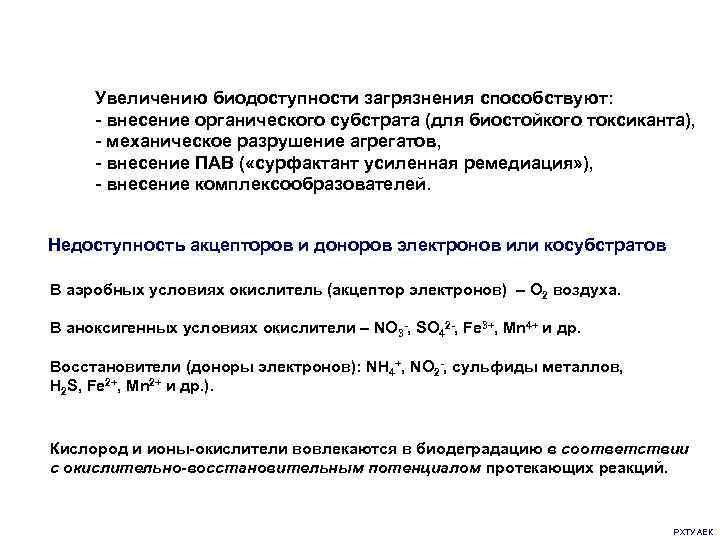 Увеличению биодоступности загрязнения способствуют:
- внесение органического субстрата (для биостойкого токсиканта),
- механическое разрушение агрегатов,
- внесение ПАВ («сурфактант усиленная ремедиация»),
- внесение комплексообразователей.

Недоступность акцепторов и доноров электронов или косубстратов

В аэробных условиях окислитель (акцептор электронов) – $O_2$ воздуха.

В аноксигенных условиях окислители – $NO_3^-$, $SO_4^{2-}$, $Fe^{3+}$, $Mn^{4+}$ и др.

Восстановители (доноры электронов): $NH_4^+$, $NO_2^-$, сульфиды металлов, $H_2S$, $Fe^{2+}$, $Mn^{2+}$ и др.).

Кислород и ионы-окислители вовлекаются в биодеградацию в соответствии с окислительно-восстановительным потенциалом протекающих реакций.

РХТУ АЕК